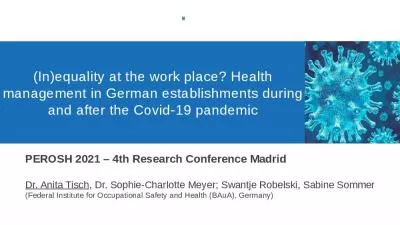 (In)equality at the work place? Health management in German establishments during and after the Covid-19 pandemic

PEROSH 2021 – 4th Research Conference Madrid

Dr. Anita Tisch, Dr. Sophie-Charlotte Meyer; Swantje Robelski, Sabine Sommer
(Federal Institute for Occupational Safety and Health (BAuA), Germany)